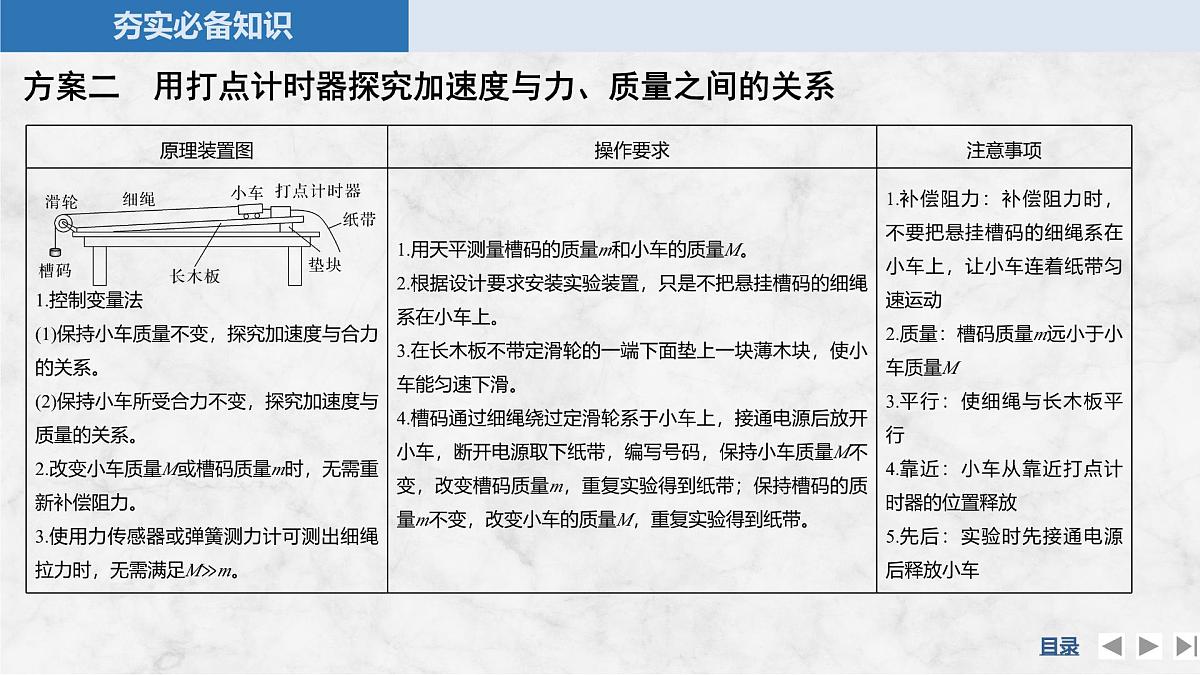 夯实必备知识

方案二　用打点计时器探究加速度与力、质量之间的关系

| 原理装置图 | 操作要求 | 注意事项 |
|---|---|---|
| 滑轮 细绳 小车 打点计时器 纸带 槽码 长木板 垫块 1.控制变量法 (1)保持小车质量不变，探究加速度与合力的关系。 (2)保持小车所受合力不变，探究加速度与质量的关系。 2.改变小车质量$M$或槽码质量$m$时，无需重新补偿阻力。 3.使用力传感器或弹簧测力计可测出细绳拉力时，无需满足$M \gg m$。 | 1.用天平测量槽码的质量$m$和小车的质量$M$。 2.根据设计要求安装实验装置，只是不把悬挂槽码的细绳系在小车上。 3.在长木板不带定滑轮的一端下面垫上一块薄木块，使小车能匀速下滑。 4.槽码通过细绳绕过定滑轮系于小车上，接通电源后放开小车，断开电源取下纸带，编写号码，保持小车质量$M$不变，改变槽码质量$m$，重复实验得到纸带；保持槽码的质量$m$不变，改变小车的质量$M$，重复实验得到纸带。 | 1.补偿阻力：补偿阻力时，不要把悬挂槽码的细绳系在小车上，让小车连着纸带匀速运动 2.质量：槽码质量$m$远小于小车质量$M$ 3.平行：使细绳与长木板平行 4.靠近：小车从靠近打点计时器的位置释放 5.先后：实验时先接通电源后释放小车 |

目录